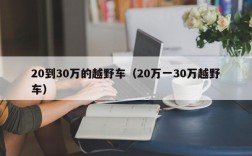 20到30万的越野车（20万一30万越野车）